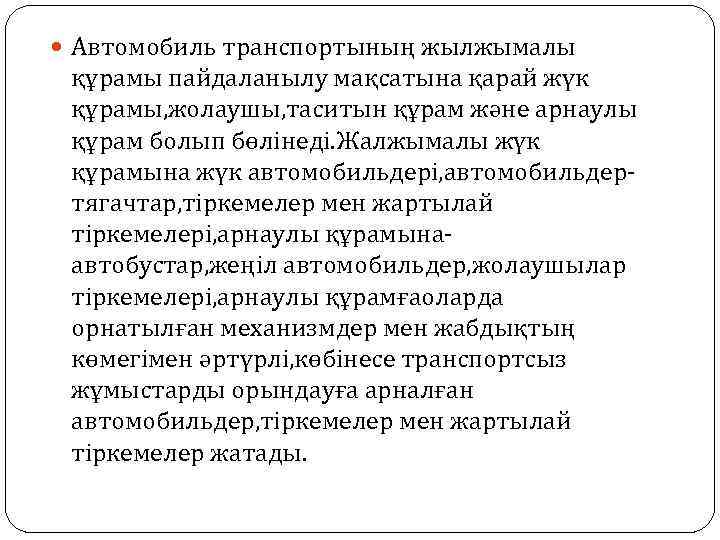 • Автомобиль транспортының жылжымалы құрамы пайдаланылу мақсатына қарай жүк құрамы,жолаушы,таситын құрам және арнаулы құрам болып бөлінеді.Жалжымалы жүк құрамына жүк автомобильдері,автомобильдер-тягачтар,тіркемелер мен жартылай тіркемелері,арнаулы құрамына-автобустар,жеңіл автомобильдер,жолаушылар тіркемелері,арнаулы құрамғаоларда орнатылған механизмдер мен жабдықтың көмегімен әртүрлі,көбінесе транспортсыз жұмыстарды орындауға арналған автомобильдер,тіркемелер мен жартылай тіркемелер жатады.